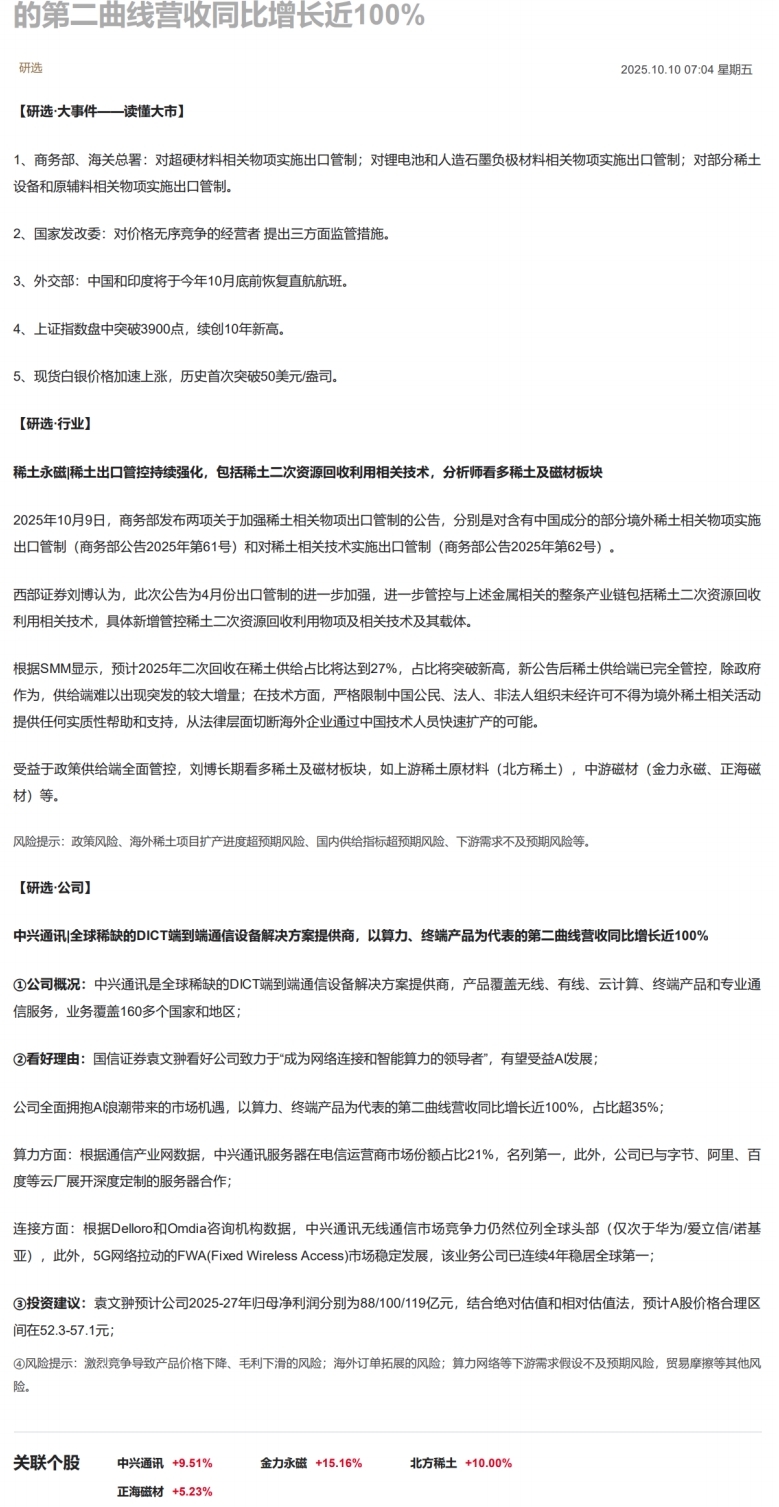 的第二曲线营收同比增长近100%

研选

2025.10.10 07:04 星期五

【研选·大事件——读懂大市】

1、商务部、海关总署：对超硬材料相关物项实施出口管制；对锂电池和人造石墨负极材料相关物项实施出口管制；对部分稀土设备和原辅料相关物项实施出口管制。

2、国家发改委：对价格无序竞争的经营者 提出三方面监管措施。

3、外交部：中国和印度将于今年10月底前恢复直航航班。

4、上证指数盘中突破3900点，续创10年新高。

5、现货白银价格加速上涨，历史首次突破50美元/盎司。

【研选·行业】

稀土永磁|稀土出口管控持续强化，包括稀土二次资源回收利用相关技术，分析师看多稀土及磁材板块

2025年10月9日，商务部发布两项关于加强稀土相关物项出口管制的公告，分别是对含有中国成分的部分境外稀土相关物项实施出口管制（商务部公告2025年第61号）和对稀土相关技术实施出口管制（商务部公告2025年第62号）。

西部证券刘博认为，此次公告为4月份出口管制的进一步加强，进一步管控与上述金属相关的整条产业链包括稀土二次资源回收利用相关技术，具体新增管控稀土二次资源回收利用物项及相关技术及其载体。

根据SMM显示，预计2025年二次回收在稀土供给占比将达到27%，占比将突破新高，新公告后稀土供给端已完全管控，除政府作为，供给端难以出现突发的较大增量；在技术方面，严格限制中国公民、法人、非法人组织未经许可不得为境外稀土相关活动提供任何实质性帮助和支持，从法律层面切断海外企业通过中国技术人员快速扩产的可能。

受益于政策供给端全面管控，刘博长期看多稀土及磁材板块，如上游稀土原材料（北方稀土），中游磁材（金力永磁、正海磁材）等。

风险提示：政策风险、海外稀土项目扩产进度超预期风险、国内供给指标超预期风险、下游需求不及预期风险等。

【研选·公司】

中兴通讯|全球稀缺的DICT端到端通信设备解决方案提供商，以算力、终端产品为代表的第二曲线营收同比增长近100%

①公司概况：中兴通讯是全球稀缺的DICT端到端通信设备解决方案提供商，产品覆盖无线、有线、云计算、终端产品和专业通信服务，业务覆盖160多个国家和地区；

②看好理由：国信证券袁文翀看好公司致力于“成为网络连接和智能算力的领导者”，有望受益AI发展；

公司全面拥抱AI浪潮带来的市场机遇，以算力、终端产品为代表的第二曲线营收同比增长近100%，占比超35%；

算力方面：根据通信产业网数据，中兴通讯服务器在电信运营商市场份额占比21%，名列第一，此外，公司已与字节、阿里、百度等云厂展开深度定制的服务器合作；

连接方面：根据Delloro和Omdia咨询机构数据，中兴通讯无线通信市场竞争力仍然位列全球头部（仅次于华为/爱立信/诺基亚），此外，5G网络拉动的FWA(Fixed Wireless Access)市场稳定发展，该业务公司已连续4年稳居全球第一；

③投资建议：袁文翀预计公司2025-27年归母净利润分别为88/100/119亿元，结合绝对估值和相对估值法，预计A股价格合理区间在52.3-57.1元；

④风险提示：激烈竞争导致产品价格下降、毛利下滑的风险；海外订单拓展的风险；算力网络等下游需求假设不及预期风险，贸易摩擦等其他风险。

关联个股

中兴通讯 +9.51%
金力永磁 +15.16%
北方稀土 +10.00%
正海磁材 +5.23%